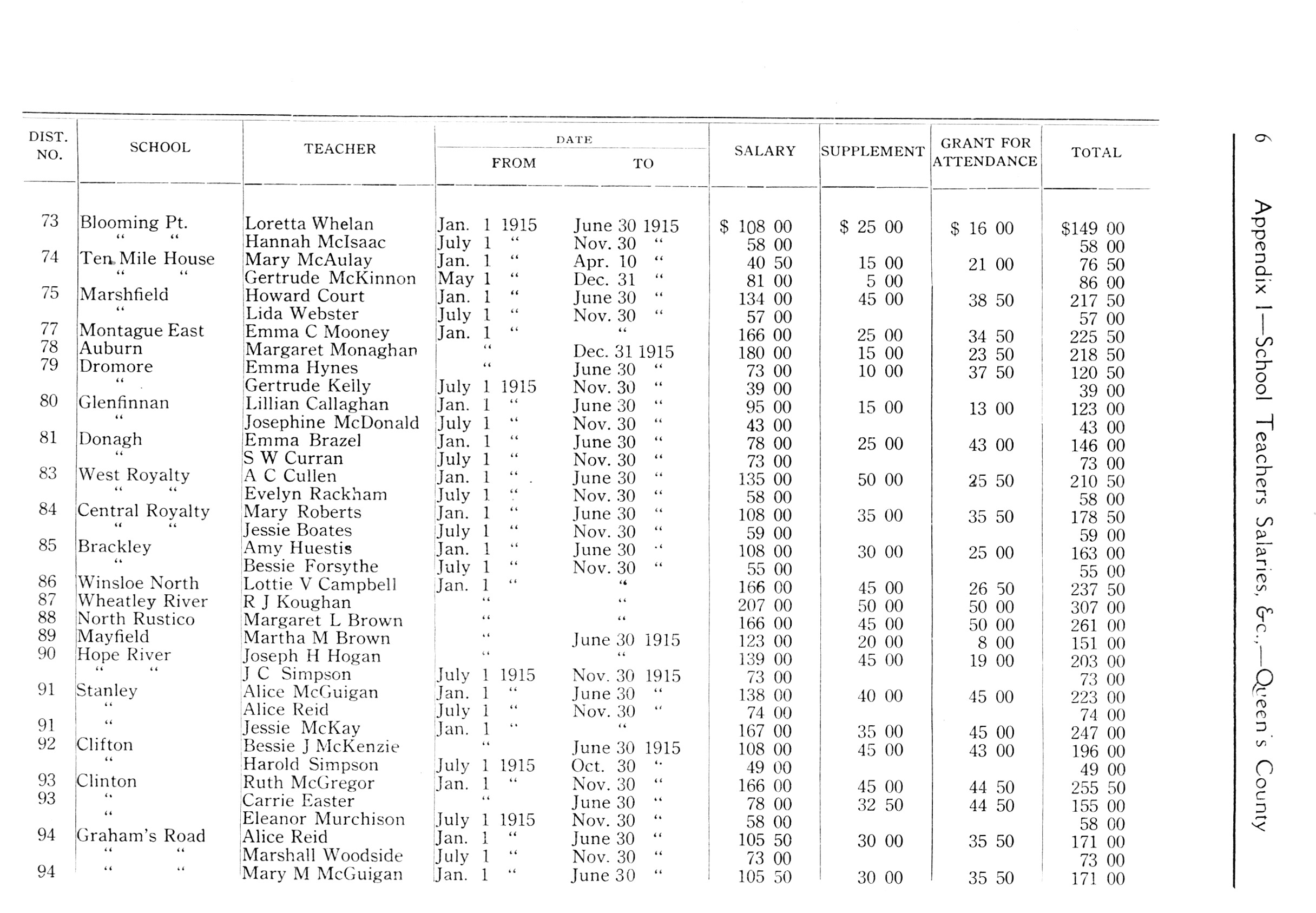 6 Appendix I—School Teachers Salaries, &c.,—Queen's County

| DIST. NO. | SCHOOL | TEACHER | DATE FROM | DATE TO | SALARY | SUPPLEMENT | GRANT FOR ATTENDANCE | TOTAL |
|---|---|---|---|---|---|---|---|---|
| 73 | Blooming Pt. | Loretta Whelan | Jan. 1 1915 | June 30 1915 | $ 108 00 | $ 25 00 | $ 16 00 | $149 00 |
| | " " | Hannah McIsaac | July 1 " | Nov. 30 " | 58 00 | | | 58 00 |
| 74 | Ten Mile House | Mary McAulay | Jan. 1 " | Apr. 10 " | 40 50 | 15 00 | 21 00 | 76 50 |
| | " " | Gertrude McKinnon | May 1 " | Dec. 31 " | 81 00 | 5 00 | | 86 00 |
| 75 | Marshfield | Howard Court | Jan. 1 " | June 30 " | 134 00 | 45 00 | 38 50 | 217 50 |
| | " | Lida Webster | July 1 " | Nov. 30 " | 57 00 | | | 57 00 |
| 77 | Montague East | Emma C Mooney | Jan. 1 " | " | 166 00 | 25 00 | 34 50 | 225 50 |
| 78 | Auburn | Margaret Monaghan | " | Dec. 31 1915 | 180 00 | 15 00 | 23 50 | 218 50 |
| 79 | Dromore | Emma Hynes | " | June 30 " | 73 00 | 10 00 | 37 50 | 120 50 |
| | " | Gertrude Kelly | July 1 1915 | Nov. 30 " | 39 00 | | | 39 00 |
| 80 | Glenfinnan | Lillian Callaghan | Jan. 1 " | June 30 " | 95 00 | 15 00 | 13 00 | 123 00 |
| | " | Josephine McDonald | July 1 " | Nov. 30 " | 43 00 | | | 43 00 |
| 81 | Donagh | Emma Brazel | Jan. 1 " | June 30 " | 78 00 | 25 00 | 43 00 | 146 00 |
| | " | S W Curran | July 1 " | Nov. 30 " | 73 00 | | | 73 00 |
| 83 | West Royalty | A C Cullen | Jan. 1 " | June 30 " | 135 00 | 50 00 | 25 50 | 210 50 |
| | " " | Evelyn Rackham | July 1 " | Nov. 30 " | 58 00 | | | 58 00 |
| 84 | Central Royalty | Mary Roberts | Jan. 1 " | June 30 " | 108 00 | 35 00 | 35 50 | 178 50 |
| | " " | Jessie Boates | July 1 " | Nov. 30 " | 59 00 | | | 59 00 |
| 85 | Brackley | Amy Huestis | Jan. 1 " | June 30 " | 108 00 | 30 00 | 25 00 | 163 00 |
| | " | Bessie Forsythe | July 1 " | Nov. 30 " | 55 00 | | | 55 00 |
| 86 | Winsloe North | Lottie V Campbell | Jan. 1 " | " | 166 00 | 45 00 | 26 50 | 237 50 |
| 87 | Wheatley River | R J Koughan | " | " | 207 00 | 50 00 | 50 00 | 307 00 |
| 88 | North Rustico | Margaret L Brown | " | " | 166 00 | 45 00 | 50 00 | 261 00 |
| 89 | Mayfield | Martha M Brown | " | June 30 1915 | 123 00 | 20 00 | 8 00 | 151 00 |
| 90 | Hope River | Joseph H Hogan | " | " | 139 00 | 45 00 | 19 00 | 203 00 |
| | " " | J C Simpson | July 1 1915 | Nov. 30 1915 | 73 00 | | | 73 00 |
| 91 | Stanley | Alice McGuigan | Jan. 1 " | June 30 " | 138 00 | 40 00 | 45 00 | 223 00 |
| | " | Alice Reid | July 1 " | Nov. 30 " | 74 00 | | | 74 00 |
| 91 | " | Jessie McKay | Jan. 1 " | " | 167 00 | 35 00 | 45 00 | 247 00 |
| 92 | Clifton | Bessie J McKenzie | " | June 30 1915 | 108 00 | 45 00 | 43 00 | 196 00 |
| | " | Harold Simpson | July 1 1915 | Oct. 30 " | 49 00 | | | 49 00 |
| 93 | Clinton | Ruth McGregor | Jan. 1 " | Nov. 30 " | 166 00 | 45 00 | 44 50 | 255 50 |
| 93 | " | Carrie Easter | " | June 30 " | 78 00 | 32 50 | 44 50 | 155 00 |
| | " | Eleanor Murchison | July 1 1915 | Nov. 30 " | 58 00 | | | 58 00 |
| 94 | Graham's Road | Alice Reid | Jan. 1 " | June 30 " | 105 50 | 30 00 | 35 50 | 171 00 |
| | " " | Marshall Woodside | July 1 " | Nov. 30 " | 73 00 | | | 73 00 |
| 94 | " " | Mary M McGuigan | Jan. 1 " | June 30 " | 105 50 | 30 00 | 35 50 | 171 00 |